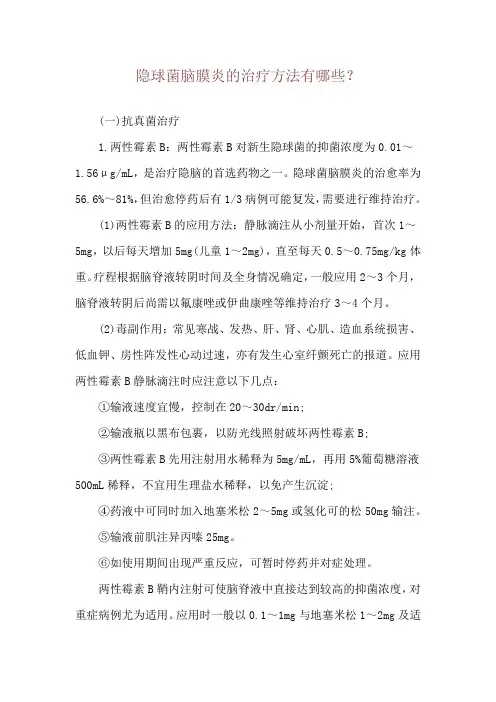 隐球菌脑膜炎的治疗方法有哪些？

(一)抗真菌治疗

1.两性霉素B：两性霉素B对新生隐球菌的抑菌浓度为0.01～1.56μg/mL，是治疗隐脑的首选药物之一。隐球菌脑膜炎的治愈率为56.6%～81%，但治愈停药后有1/3病例可能复发，需要进行维持治疗。

(1)两性霉素B的应用方法：静脉滴注从小剂量开始，首次1～5mg，以后每天增加5mg(儿童1～2mg)，直至每天0.5～0.75mg/kg体重。疗程根据脑脊液转阴时间及全身情况确定，一般应用2～3个月，脑脊液转阴后尚需以氟康唑或伊曲康唑等维持治疗3～4个月。

(2)毒副作用：常见寒战、发热、肝、肾、心肌、造血系统损害、低血钾、房性阵发性心动过速，亦有发生心室纤颤死亡的报道。应用两性霉素B静脉滴注时应注意以下几点：

①输液速度宜慢，控制在20～30dr/min；

②输液瓶以黑布包裹，以防光线照射破坏两性霉素B；

③两性霉素B先用注射用水稀释为5mg/mL，再用5%葡萄糖溶液500mL稀释，不宜用生理盐水稀释，以免产生沉淀；

④药液中可同时加入地塞米松2～5mg或氢化可的松50mg输注。

⑤输液前肌注异丙嗪25mg。

⑥如使用期间出现严重反应，可暂时停药并对症处理。

两性霉素B鞘内注射可使脑脊液中直接达到较高的抑菌浓度，对重症病例尤为适用。应用时一般以0.1～1mg与地塞米松1～2mg及适